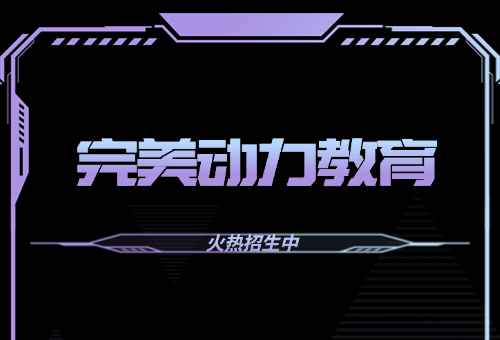 完美动力教育

火热招生中